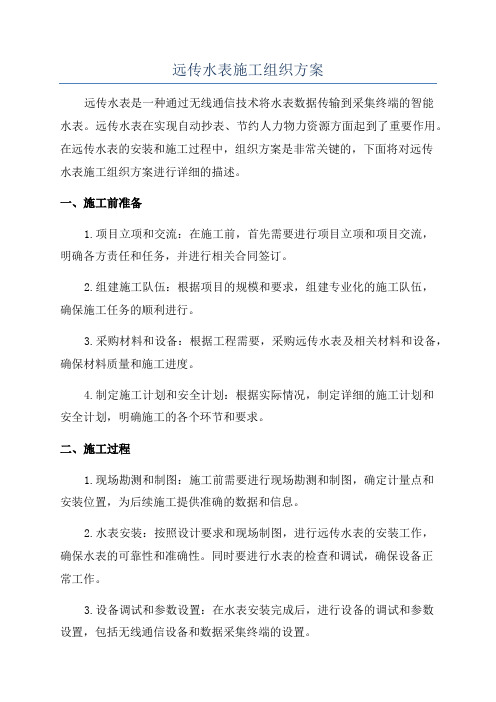 远传水表施工组织方案

远传水表是一种通过无线通信技术将水表数据传输到采集终端的智能水表。远传水表在实现自动抄表、节约人力物力资源方面起到了重要作用。在远传水表的安装和施工过程中，组织方案是非常关键的，下面将对远传水表施工组织方案进行详细的描述。

一、施工前准备

1.项目立项和交流：在施工前，首先需要进行项目立项和项目交流，明确各方责任和任务，并进行相关合同签订。

2.组建施工队伍：根据项目的规模和要求，组建专业化的施工队伍，确保施工任务的顺利进行。

3.采购材料和设备：根据工程需要，采购远传水表及相关材料和设备，确保材料质量和施工进度。

4.制定施工计划和安全计划：根据实际情况，制定详细的施工计划和安全计划，明确施工的各个环节和要求。

二、施工过程

1.现场勘测和制图：施工前需要进行现场勘测和制图，确定计量点和安装位置，为后续施工提供准确的数据和信息。

2.水表安装：按照设计要求和现场制图，进行远传水表的安装工作，确保水表的可靠性和准确性。同时要进行水表的检查和调试，确保设备正常工作。

3.设备调试和参数设置：在水表安装完成后，进行设备的调试和参数设置，包括无线通信设备和数据采集终端的设置。